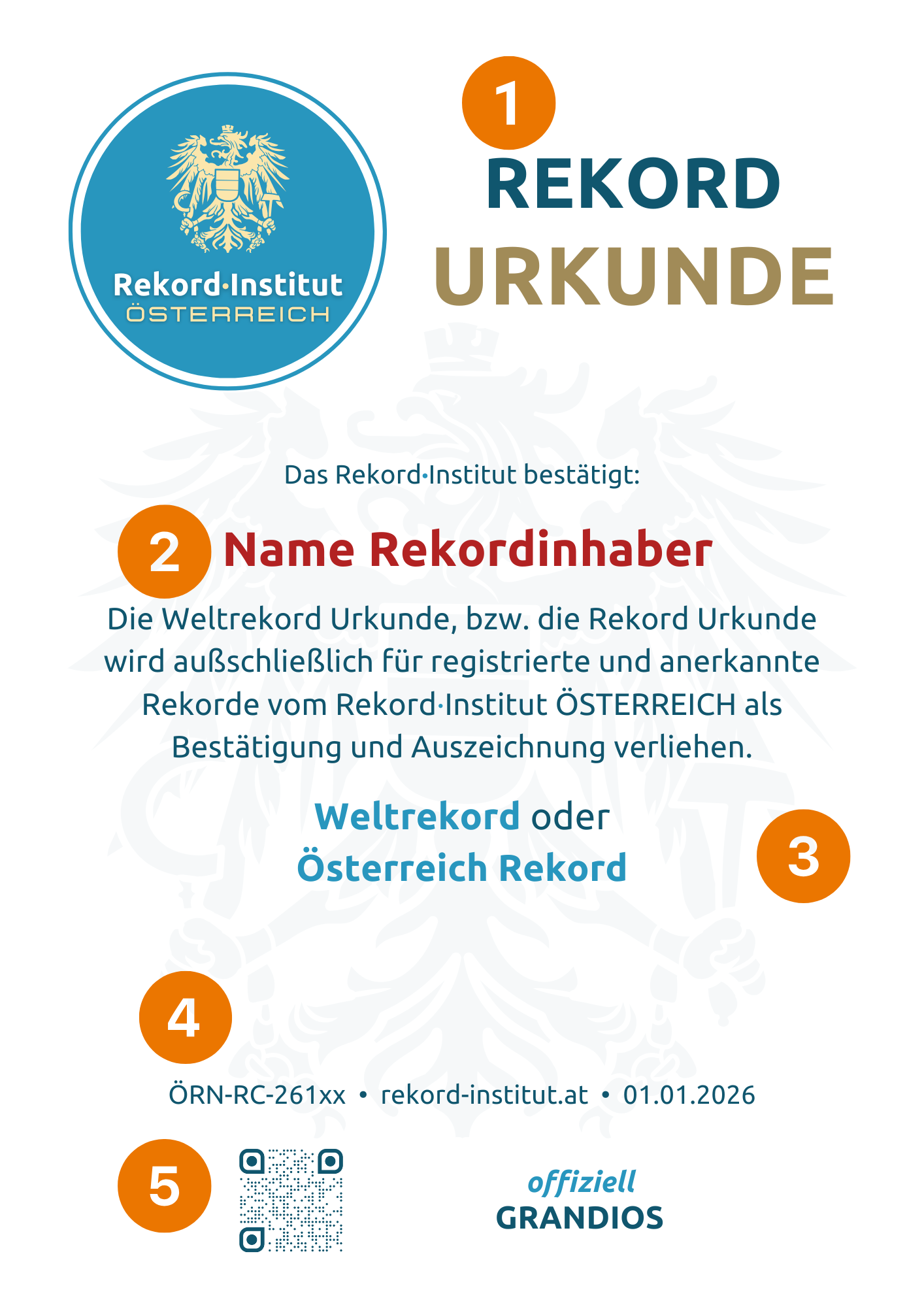 Rekord·Institut
ÖSTERREICH

1

REKORD
URKUNDE

Das Rekord·Institut bestätigt:

2

Name Rekordinhaber

Die Weltrekord Urkunde, bzw. die Rekord Urkunde wird außschließlich für registrierte und anerkannte Rekorde vom Rekord·Institut ÖSTERREICH als Bestätigung und Auszeichnung verliehen.

Weltrekord oder
Österreich Rekord

3

4

ÖRN-RC-261xx • rekord-institut.at • 01.01.2026

5

offiziell
GRANDIOS